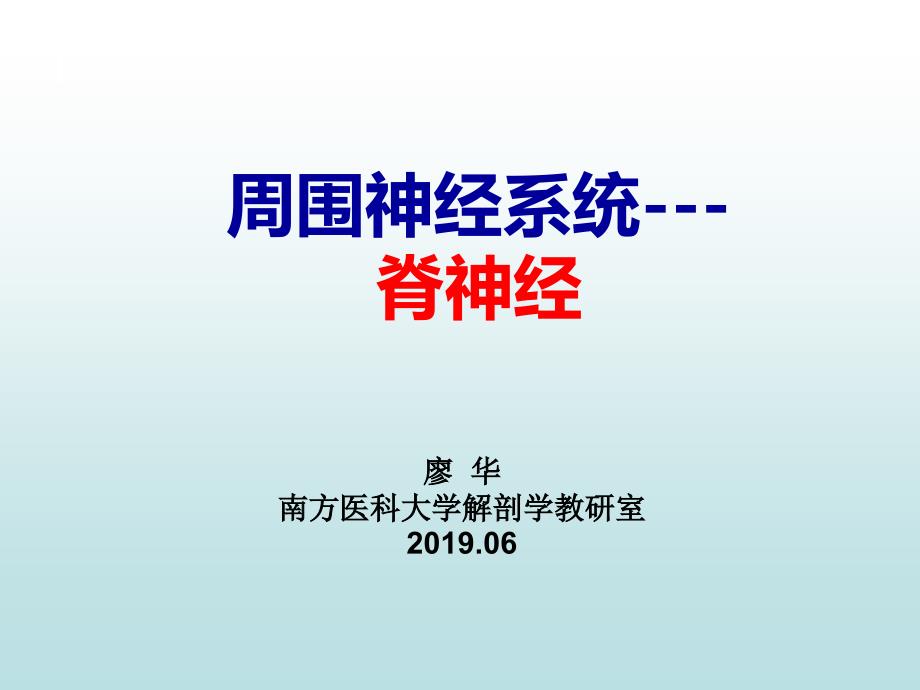 周围神经系统---
脊神经

廖 华
南方医科大学解剖学教研室
2019.06